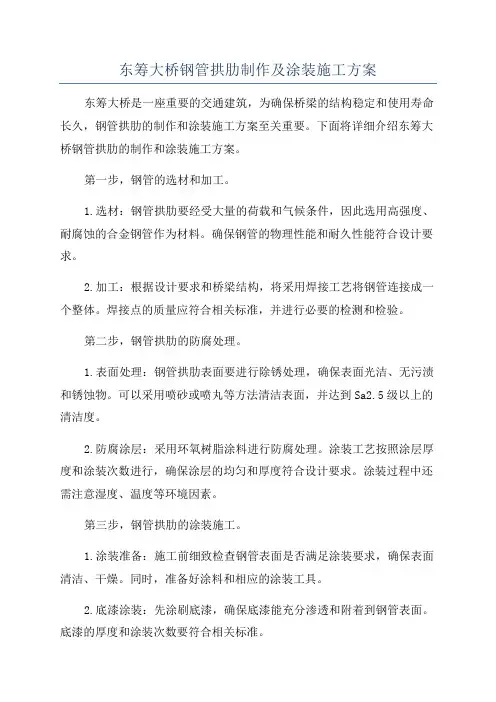 东筹大桥钢管拱肋制作及涂装施工方案

东筹大桥是一座重要的交通建筑，为确保桥梁的结构稳定和使用寿命长久，钢管拱肋的制作和涂装施工方案至关重要。下面将详细介绍东筹大桥钢管拱肋的制作和涂装施工方案。

第一步，钢管的选材和加工。

1.选材：钢管拱肋要经受大量的荷载和气候条件，因此选用高强度、耐腐蚀的合金钢管作为材料。确保钢管的物理性能和耐久性能符合设计要求。

2.加工：根据设计要求和桥梁结构，将采用焊接工艺将钢管连接成一个整体。焊接点的质量应符合相关标准，并进行必要的检测和检验。

第二步，钢管拱肋的防腐处理。

1.表面处理：钢管拱肋表面要进行除锈处理，确保表面光洁、无污渍和锈蚀物。可以采用喷砂或喷丸等方法清洁表面，并达到Sa2.5级以上的清洁度。

2.防腐涂层：采用环氧树脂涂料进行防腐处理。涂装工艺按照涂层厚度和涂装次数进行，确保涂层的均匀和厚度符合设计要求。涂装过程中还需注意湿度、温度等环境因素。

第三步，钢管拱肋的涂装施工。

1.涂装准备：施工前细致检查钢管表面是否满足涂装要求，确保表面清洁、干燥。同时，准备好涂料和相应的涂装工具。

2.底漆涂装：先涂刷底漆，确保底漆能充分渗透和附着到钢管表面。底漆的厚度和涂装次数要符合相关标准。